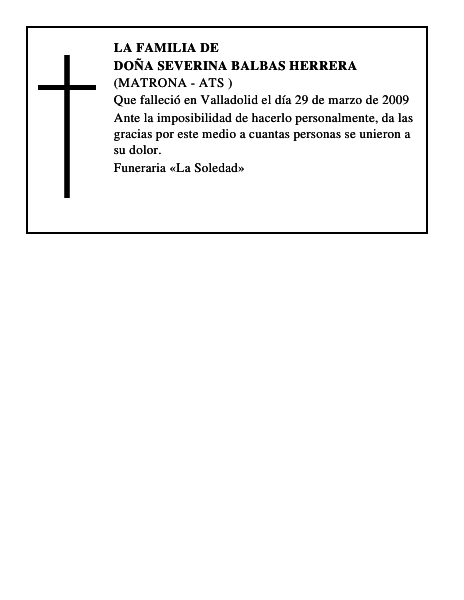 LA FAMILIA DE
DOÑA SEVERINA BALBAS HERRERA
(MATRONA - ATS )
Que falleció en Valladolid el día 29 de marzo de 2009
Ante la imposibilidad de hacerlo personalmente, da las gracias por este medio a cuantas personas se unieron a su dolor.
Funeraria «La Soledad»